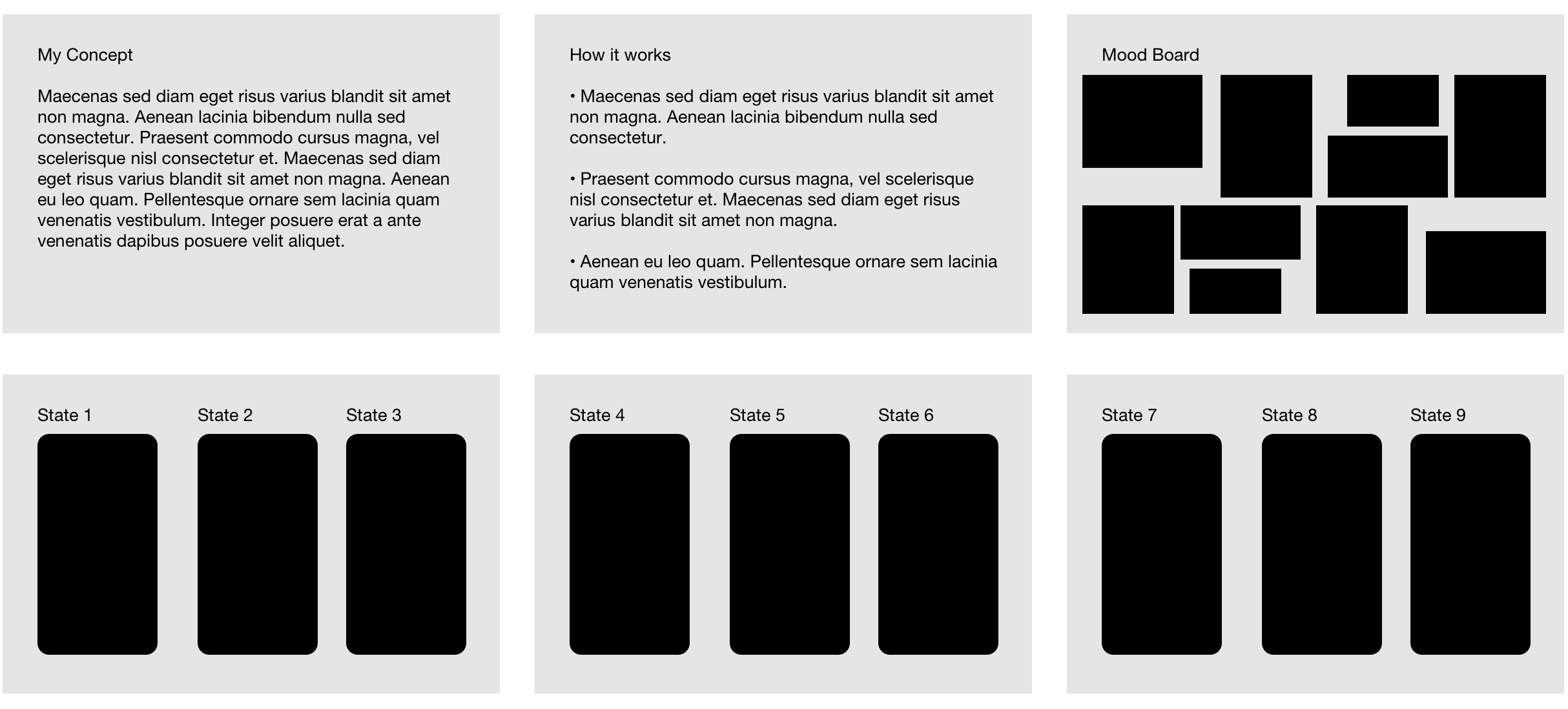 My Concept

Maecenas sed diam eget risus varius blandit sit amet non magna. Aenean lacinia bibendum nulla sed consectetur. Praesent commodo cursus magna, vel scelerisque nisl consectetur et. Maecenas sed diam eget risus varius blandit sit amet non magna. Aenean eu leo quam. Pellentesque ornare sem lacinia quam venenatis vestibulum. Integer posuere erat a ante venenatis dapibus posuere velit aliquet.

How it works

• Maecenas sed diam eget risus varius blandit sit amet non magna. Aenean lacinia bibendum nulla sed consectetur.

• Praesent commodo cursus magna, vel scelerisque nisl consectetur et. Maecenas sed diam eget risus varius blandit sit amet non magna.

• Aenean eu leo quam. Pellentesque ornare sem lacinia quam venenatis vestibulum.

Mood Board

State 1

State 2

State 3

State 4

State 5

State 6

State 7

State 8

State 9